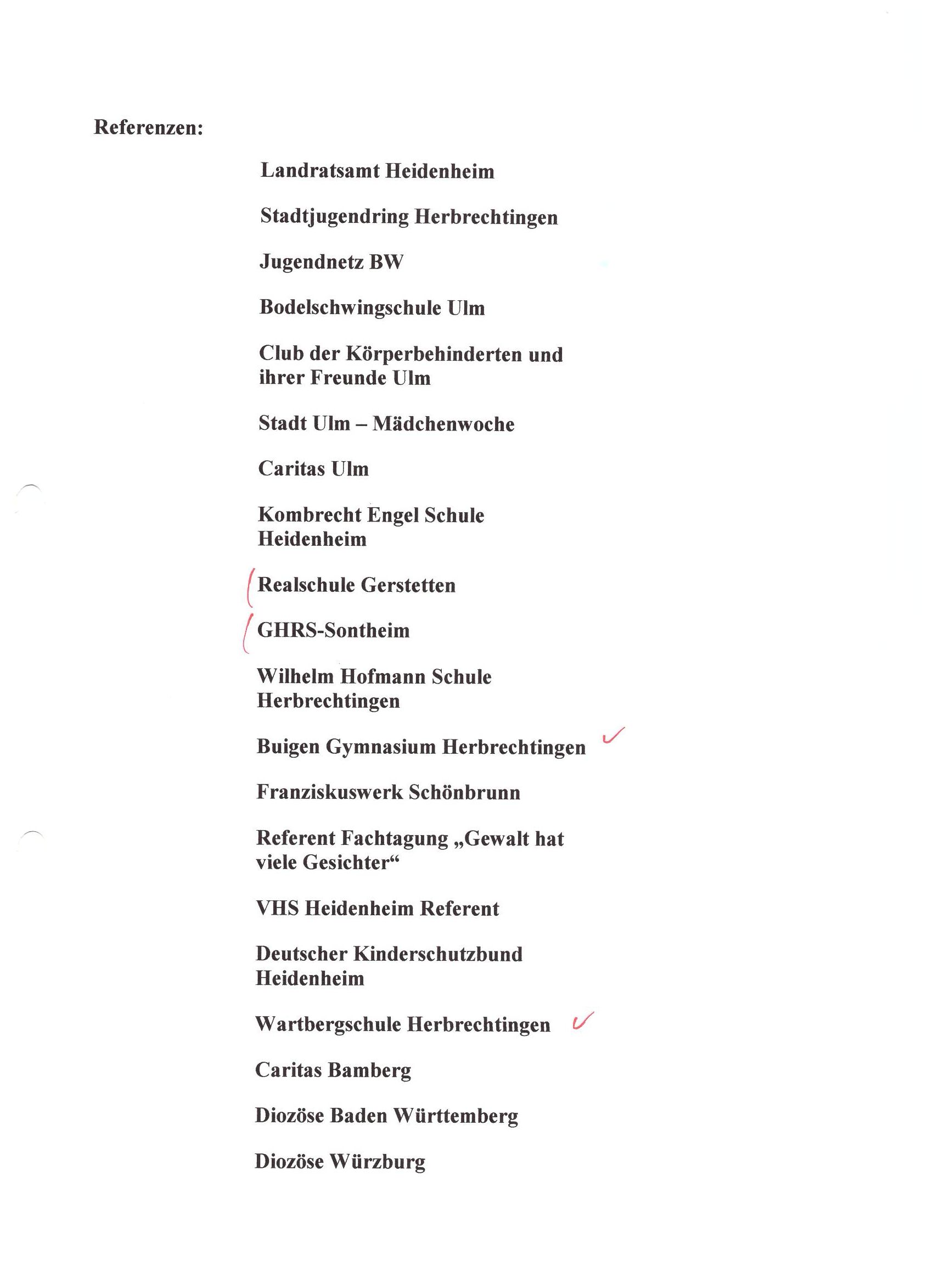 Referenzen:

Landratsamt Heidenheim

Stadtjugendring Herbrechtingen

Jugendnetz BW

Bodelschwingschule Ulm

Club der Körperbehinderten und ihrer Freunde Ulm

Stadt Ulm – Mädchenwoche

Caritas Ulm

Kombrecht Engel Schule Heidenheim

Realschule Gerstetten

GHRS-Sontheim

Wilhelm Hofmann Schule Herbrechtingen

Buigen Gymnasium Herbrechtingen

Franziskuswerk Schönbrunn

Referent Fachtagung „Gewalt hat viele Gesichter“

VHS Heidenheim Referent

Deutscher Kinderschutzbund Heidenheim

Wartbergschule Herbrechtingen

Caritas Bamberg

Diozöse Baden Württemberg

Diozöse Würzburg